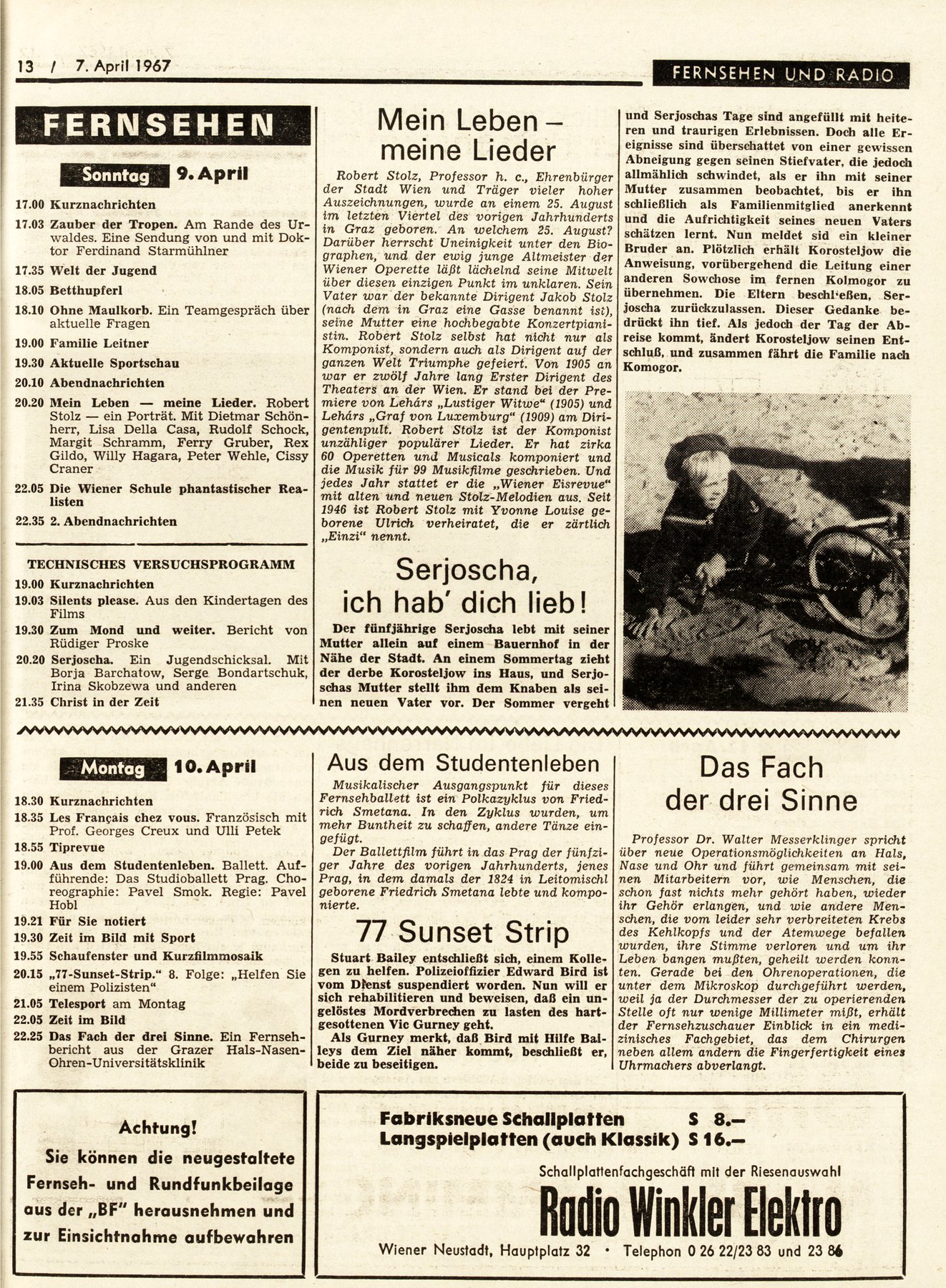 13 / 7. April 1967

FERNSEHEN UND RADIO

FERNSEHEN

Sonntag 9. April

17.00 Kurznachrichten
17.03 Zauber der Tropen. Am Rande des Urwaldes. Eine Sendung von und mit Doktor Ferdinand Starmühlner
17.35 Welt der Jugend
18.05 Betthupferl
18.10 Ohne Maulkorb. Ein Teamgespräch über aktuelle Fragen
19.00 Familie Leitner
19.30 Aktuelle Sportschau
20.10 Abendnachrichten
20.20 Mein Leben — meine Lieder. Robert Stolz — ein Porträt. Mit Dietmar Schönherr, Lisa Della Casa, Rudolf Schock, Margit Schramm, Ferry Gruber, Rex Gildo, Willy Hagara, Peter Wehle, Cissy Craner
22.05 Die Wiener Schule phantastischer Realisten
22.35 2. Abendnachrichten

TECHNISCHES VERSUCHSPROGRAMM
19.00 Kurznachrichten
19.03 Silents please. Aus den Kindertagen des Films
19.30 Zum Mond und weiter. Bericht von Rüdiger Proske
20.20 Serjoscha. Ein Jugendschicksal. Mit Borja Barchatow, Serge Bondartschuk, Irina Skobzewa und anderen
21.35 Christ in der Zeit

Mein Leben – meine Lieder

Robert Stolz, Professor h. c., Ehrenbürger der Stadt Wien und Träger vieler hoher Auszeichnungen, wurde an einem 25. August im letzten Viertel des vorigen Jahrhunderts in Graz geboren. An welchem 25. August? Darüber herrscht Uneinigkeit unter den Biographen, und der ewig junge Altmeister der Wiener Operette läßt lächelnd seine Mitwelt über diesen einzigen Punkt im unklaren. Sein Vater war der bekannte Dirigent Jakob Stolz (nach dem in Graz eine Gasse benannt ist), seine Mutter eine hochbegabte Konzertpianistin. Robert Stolz selbst hat nicht nur als Komponist, sondern auch als Dirigent auf der ganzen Welt Triumphe gefeiert. Von 1905 an war er zwölf Jahre lang Erster Dirigent des Theaters an der Wien. Er stand bei der Premiere von Lehárs „Lustiger Witwe“ (1905) und Lehárs „Graf von Luxemburg“ (1909) am Dirigentenpult. Robert Stolz ist der Komponist unzähliger populärer Lieder. Er hat zirka 60 Operetten und Musicals komponiert und die Musik für 99 Musikfilme geschrieben. Und jedes Jahr stattet er die „Wiener Eisrevue“ mit alten und neuen Stolz-Melodien aus. Seit 1946 ist Robert Stolz mit Yvonne Louise geborene Ulrich verheiratet, die er zärtlich „Einzi“ nennt.

Serjoscha, ich hab' dich lieb!

Der fünfjährige Serjoscha lebt mit seiner Mutter allein auf einem Bauernhof in der Nähe der Stadt. An einem Sommertag zieht der derbe Korosteljow ins Haus, und Serjoschas Mutter stellt ihm dem Knaben als seinen neuen Vater vor. Der Sommer vergeht und Serjoschas Tage sind angefüllt mit heiteren und traurigen Erlebnissen. Doch alle Ereignisse sind überschattet von einer gewissen Abneigung gegen seinen Stiefvater, die jedoch allmählich schwindet, als er ihn mit seiner Mutter zusammen beobachtet, bis er ihn schließlich als Familienmitglied anerkennt und die Aufrichtigkeit seines neuen Vaters schätzen lernt. Nun meldet sid ein kleiner Bruder an. Plötzlich erhält Korosteljow die Anweisung, vorübergehend die Leitung einer anderen Sowchose im fernen Kolmogor zu übernehmen. Die Eltern beschließen, Serjoscha zurückzulassen. Dieser Gedanke bedrückt ihn tief. Als jedoch der Tag der Abreise kommt, ändert Korosteljow seinen Entschluß, und zusammen fährt die Familie nach Komogor.

Montag 10. April

18.30 Kurznachrichten
18.35 Les Français chez vous. Französisch mit Prof. Georges Creux und Ulli Petek
18.55 Tiprevue
19.00 Aus dem Studentenleben. Ballett. Aufführende: Das Studioballett Prag. Choreographie: Pavel Smok. Regie: Pavel Hobl
19.21 Für Sie notiert
19.30 Zeit im Bild mit Sport
19.55 Schaufenster und Kurzfilmmosaik
20.15 „77-Sunset-Strip.“ 8. Folge: „Helfen Sie einem Polizisten“
21.05 Telesport am Montag
22.05 Zeit im Bild
22.25 Das Fach der drei Sinne. Ein Fernsehbericht aus der Grazer Hals-Nasen-Ohren-Universitätsklinik

Aus dem Studentenleben

Musikalischer Ausgangspunkt für dieses Fernsehballett ist ein Polkazyklus von Friedrich Smetana. In den Zyklus wurden, um mehr Buntheit zu schaffen, andere Tänze eingefügt.
Der Ballettfilm führt in das Prag der fünfziger Jahre des vorigen Jahrhunderts, jenes Prag, in dem damals der 1824 in Leitomischl geborene Friedrich Smetana lebte und komponierte.

77 Sunset Strip

Stuart Bailey entschließt sich, einem Kollegen zu helfen. Polizeioffizier Edward Bird ist vom Dienst suspendiert worden. Nun will er sich rehabilitieren und beweisen, daß ein ungelöstes Mordverbrechen zu lasten des hartgesottenen Vic Gurney geht.
Als Gurney merkt, daß Bird mit Hilfe Baileys dem Ziel näher kommt, beschließt er, beide zu beseitigen.

Das Fach der drei Sinne

Professor Dr. Walter Messerklinger spricht über neue Operationsmöglichkeiten an Hals, Nase und Ohr und führt gemeinsam mit seinen Mitarbeitern vor, wie Menschen, die schon fast nichts mehr gehört haben, wieder ihr Gehör erlangen, und wie andere Menschen, die vom leider sehr verbreiteten Krebs des Kehlkopfs und der Atemwege befallen wurden, ihre Stimme verloren und um ihr Leben bangen mußten, geheilt werden konnten. Gerade bei den Ohrenoperationen, die unter dem Mikroskop durchgeführt werden, weil ja der Durchmesser der zu operierenden Stelle oft nur wenige Millimeter mißt, erhält der Fernsehzuschauer Einblick in ein medizinisches Fachgebiet, das dem Chirurgen neben allem andern die Fingerfertigkeit eines Uhrmachers abverlangt.

Achtung!
Sie können die neugestaltete Fernseh- und Rundfunkbeilage aus der „BF“ herausnehmen und zur Einsichtnahme aufbewahren

Fabriksneue Schallplatten S 8.—
Langspielplatten (auch Klassik) S 16.—
Schallplattenfachgeschäft mit der Riesenauswahl
Radio Winkler Elektro
Wiener Neustadt, Hauptplatz 32 • Telephon 0 26 22/23 83 und 23 86